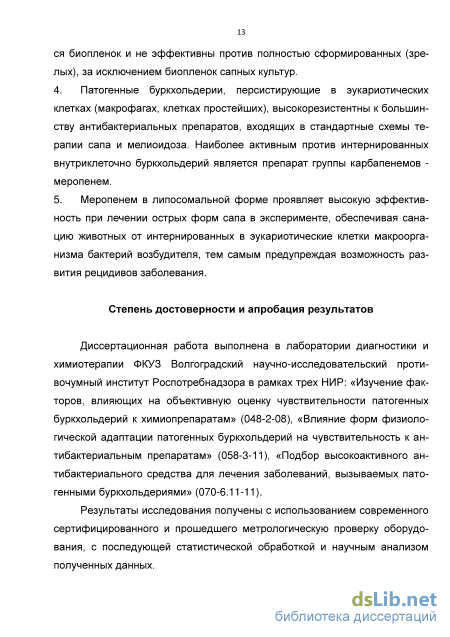 13

ся биопленок и не эффективны против полностью сформированных (зрелых), за исключением биопленок сапных культур.

4. Патогенные буркхольдерии, персистирующие в эукариотических клетках (макрофагах, клетках простейших), высокорезистентны к большинству антибактериальных препаратов, входящих в стандартные схемы терапии сапа и мелиоидоза. Наиболее активным против интернированных внутриклеточно буркхольдерий является препарат группы карбапенемов - меропенем.

5. Меропенем в липосомальной форме проявляет высокую эффективность при лечении острых форм сапа в эксперименте, обеспечивая санацию животных от интернированных в эукариотические клетки макроорганизма бактерий возбудителя, тем самым предупреждая возможность развития рецидивов заболевания.

Степень достоверности и апробация результатов

Диссертационная работа выполнена в лаборатории диагностики и химиотерапии ФКУЗ Волгоградский научно-исследовательский противочумный институт Роспотребнадзора в рамках трех НИР: «Изучение факторов, влияющих на объективную оценку чувствительности патогенных буркхольдерий к химиопрепаратам» (048-2-08), «Влияние форм физиологической адаптации патогенных буркхольдерий на чувствительность к антибактериальным препаратам» (058-3-11), «Подбор высокоактивного антибактериального средства для лечения заболеваний, вызываемых патогенными буркхольдериями» (070-6.11-11).

Результаты исследования получены с использованием современного сертифицированного и прошедшего метрологическую проверку оборудования, с последующей статистической обработкой и научным анализом полученных данных.

dsLib.net
библиотека диссертаций